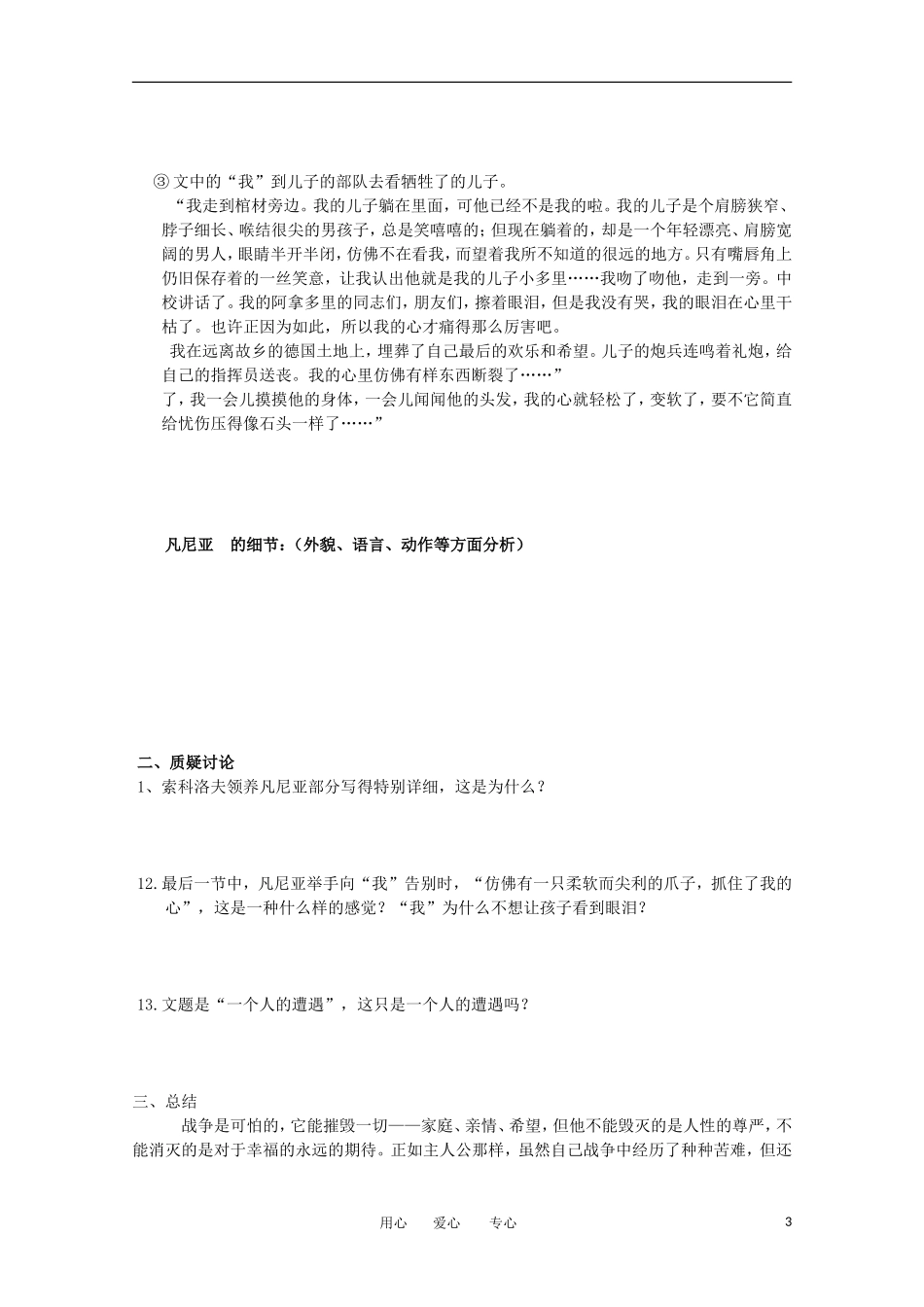 ③ 文中的“我”到儿子的部队去看牺牲了的儿子。

“我走到棺材旁边。我的儿子躺在里面，可他已经不是我的啦。我的儿子是个肩膀狭窄、脖子细长、喉结很尖的男孩子，总是笑嘻嘻的；但现在躺着的，却是一个年轻漂亮、肩膀宽阔的男人，眼睛半开半闭，仿佛不在看我，而望着我所不知道的很远的地方。只有嘴唇角上仍旧保存着的一丝笑意，让我认出他就是我的儿子小多里……我吻了吻他，走到一旁。中校讲话了。我的阿拿多里的同志们，朋友们，擦着眼泪，但是我没有哭，我的眼泪在心里干枯了。也许正因为如此，所以我的心才痛得那么厉害吧。

我在远离故乡的德国土地上，埋葬了自己最后的欢乐和希望。儿子的炮兵连鸣着礼炮，给自己的指挥员送丧。我的心里仿佛有样东西断裂了……”

了，我一会儿摸摸他的身体，一会儿闻闻他的头发，我的心就轻松了，变软了，要不它简直给忧伤压得像石头一样了……”

凡尼亚 的细节：（外貌、语言、动作等方面分析）

二、质疑讨论

1、索科洛夫领养凡尼亚部分写得特别详细，这是为什么？

12.最后一节中，凡尼亚举手向“我”告别时，“仿佛有一只柔软而尖利的爪子，抓住了我的心”，这是一种什么样的感觉？“我”为什么不想让孩子看到眼泪？

13.文题是“一个人的遭遇”，这只是一个人的遭遇吗？

三、总结

战争是可怕的，它能摧毁一切——家庭、亲情、希望，但他不能毁灭的是人性的尊严，不能消灭的是对于幸福的永远的期待。正如主人公那样，虽然自己战争中经历了种种苦难，但还

用心 爱心 专心

3